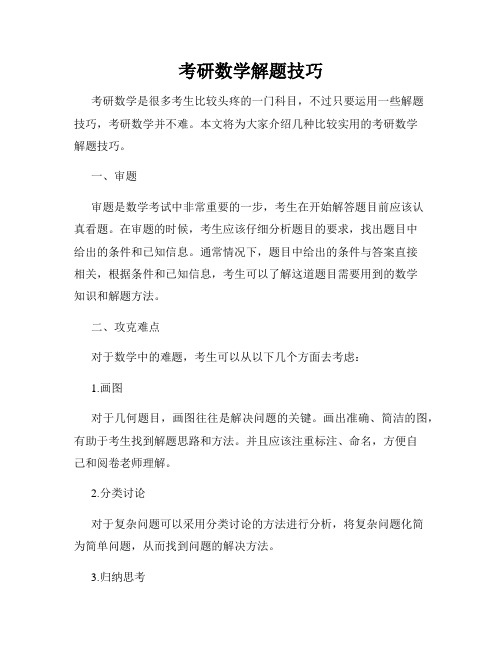 考研数学解题技巧

考研数学是很多考生比较头疼的一门科目，不过只要运用一些解题技巧，考研数学并不难。本文将为大家介绍几种比较实用的考研数学解题技巧。

一、审题

审题是数学考试中非常重要的一步，考生在开始解答题目前应该认真看题。在审题的时候，考生应该仔细分析题目的要求，找出题目中给出的条件和已知信息。通常情况下，题目中给出的条件与答案直接相关，根据条件和已知信息，考生可以了解这道题目需要用到的数学知识和解题方法。

二、攻克难点

对于数学中的难题，考生可以从以下几个方面去考虑：

1.画图

对于几何题目，画图往往是解决问题的关键。画出准确、简洁的图，有助于考生找到解题思路和方法。并且应该注重标注、命名，方便自己和阅卷老师理解。

2.分类讨论

对于复杂问题可以采用分类讨论的方法进行分析，将复杂问题化简为简单问题，从而找到问题的解决方法。

3.归纳思考